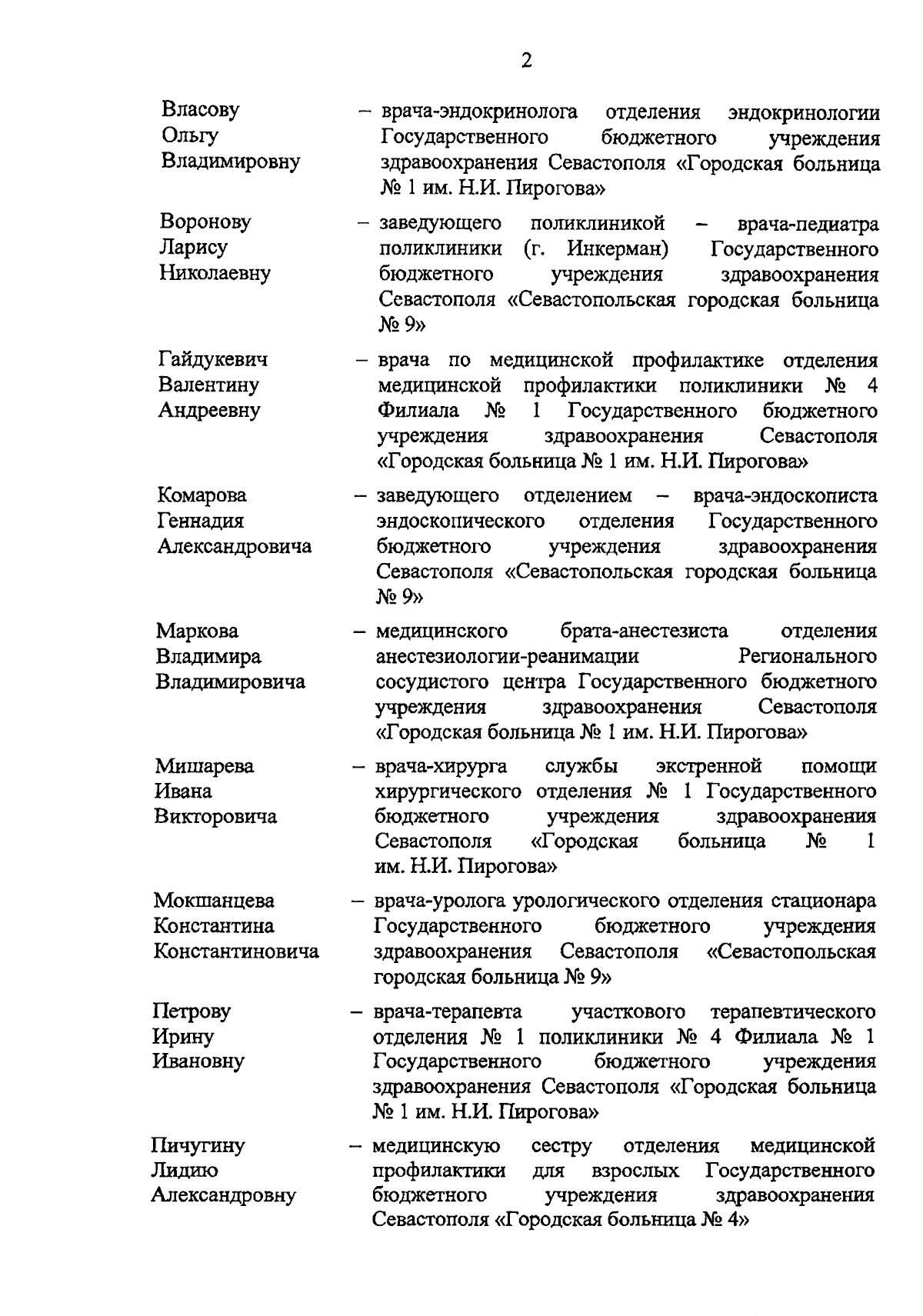 2

Власову
Ольгу
Владимировну

– врача-эндокринолога отделения эндокринологии Государственного бюджетного учреждения здравоохранения Севастополя «Городская больница № 1 им. Н.И. Пирогова»

Воронову
Ларису
Николаевну

– заведующего поликлиникой – врача-педиатра поликлиники (г. Инкерман) Государственного бюджетного учреждения здравоохранения Севастополя «Севастопольская городская больница № 9»

Гайдукевич
Валентину
Андреевну

– врача по медицинской профилактике отделения медицинской профилактики поликлиники № 4 Филиала № 1 Государственного бюджетного учреждения здравоохранения Севастополя «Городская больница № 1 им. Н.И. Пирогова»

Комарова
Геннадия
Александровича

– заведующего отделением – врача-эндоскописта эндоскопического отделения Государственного бюджетного учреждения здравоохранения Севастополя «Севастопольская городская больница № 9»

Маркова
Владимира
Владимировича

– медицинского брата-анестезиста отделения анестезиологии-реанимации Регионального сосудистого центра Государственного бюджетного учреждения здравоохранения Севастополя «Городская больница № 1 им. Н.И. Пирогова»

Мишарева
Ивана
Викторовича

– врача-хирурга службы экстренной помощи хирургического отделения № 1 Государственного бюджетного учреждения здравоохранения Севастополя «Городская больница № 1 им. Н.И. Пирогова»

Мокшанцева
Константина
Константиновича

– врача-уролога урологического отделения стационара Государственного бюджетного учреждения здравоохранения Севастополя «Севастопольская городская больница № 9»

Петрову
Ирину
Ивановну

– врача-терапевта участкового терапевтического отделения № 1 поликлиники № 4 Филиала № 1 Государственного бюджетного учреждения здравоохранения Севастополя «Городская больница № 1 им. Н.И. Пирогова»

Пичугину
Лидию
Александровну

– медицинскую сестру отделения медицинской профилактики для взрослых Государственного бюджетного учреждения здравоохранения Севастополя «Городская больница № 4»